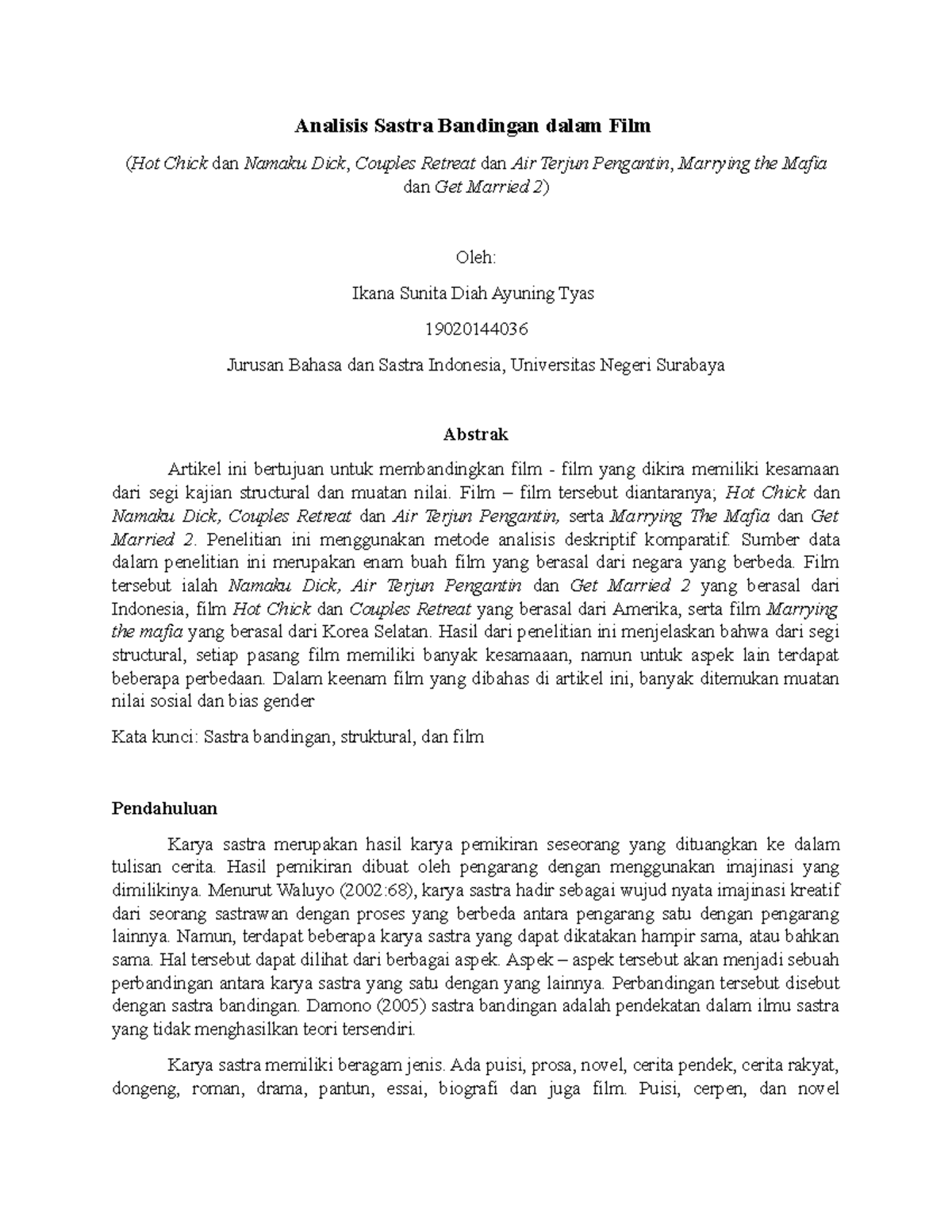 Analisis Sastra Bandingan dalam Film

(Hot Chick dan Namaku Dick, Couples Retreat dan Air Terjun Pengantin, Marrying the Mafia dan Get Married 2)

Oleh:

Ikana Sunita Diah Ayuning Tyas

19020144036

Jurusan Bahasa dan Sastra Indonesia, Universitas Negeri Surabaya

Abstrak

Artikel ini bertujuan untuk membandingkan film - film yang dikira memiliki kesamaan dari segi kajian structural dan muatan nilai. Film – film tersebut diantaranya; Hot Chick dan Namaku Dick, Couples Retreat dan Air Terjun Pengantin, serta Marrying The Mafia dan Get Married 2. Penelitian ini menggunakan metode analisis deskriptif komparatif. Sumber data dalam penelitian ini merupakan enam buah film yang berasal dari negara yang berbeda. Film tersebut ialah Namaku Dick, Air Terjun Pengantin dan Get Married 2 yang berasal dari Indonesia, film Hot Chick dan Couples Retreat yang berasal dari Amerika, serta film Marrying the mafia yang berasal dari Korea Selatan. Hasil dari penelitian ini menjelaskan bahwa dari segi structural, setiap pasang film memiliki banyak kesamaaan, namun untuk aspek lain terdapat beberapa perbedaan. Dalam keenam film yang dibahas di artikel ini, banyak ditemukan muatan nilai sosial dan bias gender

Kata kunci: Sastra bandingan, struktural, dan film

Pendahuluan

Karya sastra merupakan hasil karya pemikiran seseorang yang dituangkan ke dalam tulisan cerita. Hasil pemikiran dibuat oleh pengarang dengan menggunakan imajinasi yang dimilikinya. Menurut Waluyo (2002:68), karya sastra hadir sebagai wujud nyata imajinasi kreatif dari seorang sastrawan dengan proses yang berbeda antara pengarang satu dengan pengarang lainnya. Namun, terdapat beberapa karya sastra yang dapat dikatakan hampir sama, atau bahkan sama. Hal tersebut dapat dilihat dari berbagai aspek. Aspek – aspek tersebut akan menjadi sebuah perbandingan antara karya sastra yang satu dengan yang lainnya. Perbandingan tersebut disebut dengan sastra bandingan. Damono (2005) sastra bandingan adalah pendekatan dalam ilmu sastra yang tidak menghasilkan teori tersendiri.

Karya sastra memiliki beragam jenis. Ada puisi, prosa, novel, cerita pendek, cerita rakyat, dongeng, roman, drama, pantun, essai, biografi dan juga film. Puisi, cerpen, dan novel